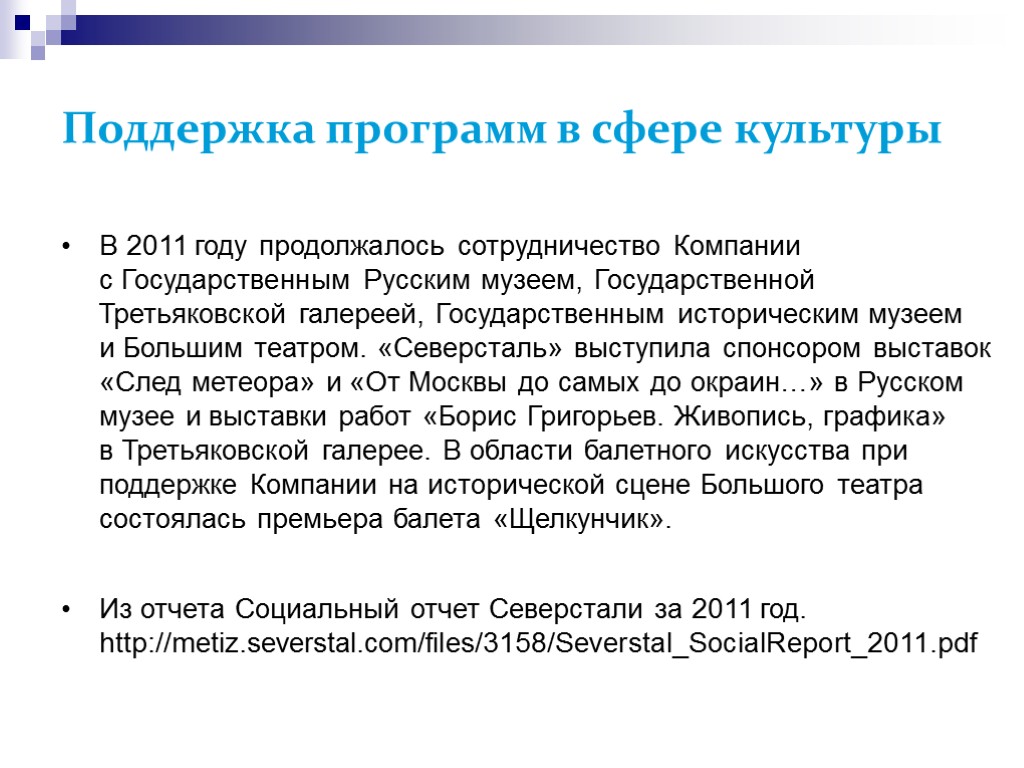 Поддержка программ в сфере культуры

• В 2011 году продолжалось сотрудничество Компании с Государственным Русским музеем, Государственной Третьяковской галереей, Государственным историческим музеем и Большим театром. «Северсталь» выступила спонсором выставок «След метеора» и «От Москвы до самых до окраин…» в Русском музее и выставки работ «Борис Григорьев. Живопись, графика» в Третьяковской галерее. В области балетного искусства при поддержке Компании на исторической сцене Большого театра состоялась премьера балета «Щелкунчик».

• Из отчета Социальный отчет Северстали за 2011 год. http://metiz.severstal.com/files/3158/Severstal_SocialReport_2011.pdf